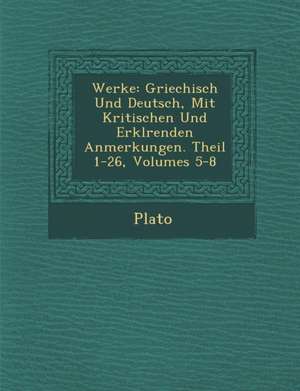 Werke: Griechisch Und Deutsch, Mit Kritischen Und Erklrenden Anmerkungen. Theil 1-26, Volumes 5-8

Plato